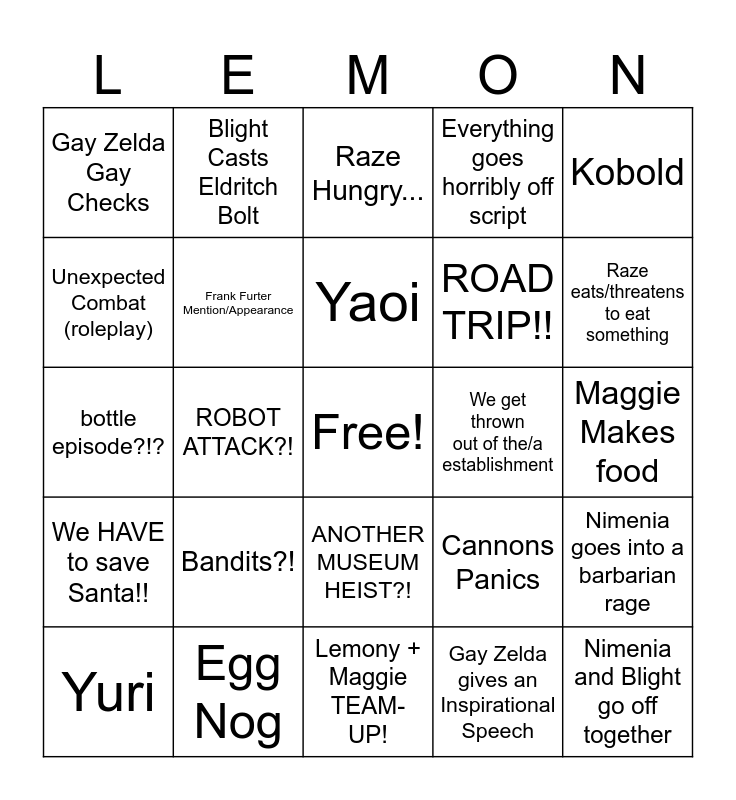 | L | E | M | O | N |
|---|---|---|---|---|
| Gay Zelda Gay Checks | Blight Casts Eldritch Bolt | Raze Hungry... | Everything goes horribly off script | Kobold |
| Unexpected Combat (roleplay) | Frank Furter Mention/Appearance | Yaoi | ROAD TRIP!! | Raze eats/threatens to eat something |
| bottle episode?!? | ROBOT ATTACK?! | Free! | We get thrown out of the/a establishment | Maggie Makes food |
| We HAVE to save Santa!! | Bandits?! | ANOTHER MUSEUM HEIST?! | Cannons Panics | Nimenia goes into a barbarian rage |
| Yuri | Egg Nog | Lemony + Maggie TEAM-UP! | Gay Zelda gives an Inspirational Speech | Nimenia and Blight go off together |